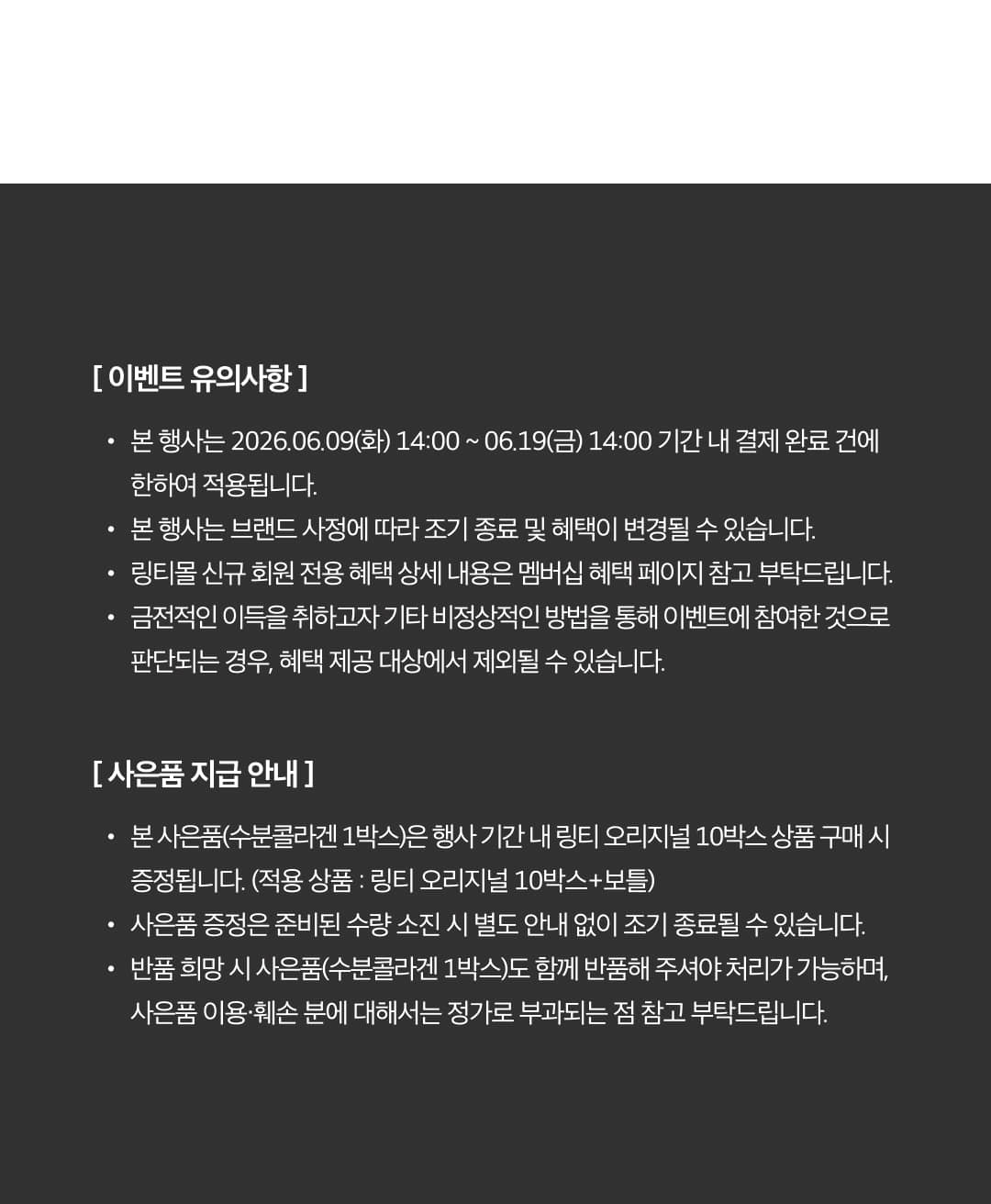 [ 이벤트 유의사항 ]

• 본 행사는 2026.06.09(화) 14:00 ~ 06.19(금) 14:00 기간 내 결제 완료 건에 한하여 적용됩니다.
• 본 행사는 브랜드 사정에 따라 조기 종료 및 혜택이 변경될 수 있습니다.
• 링티몰 신규 회원 전용 혜택 상세 내용은 멤버십 혜택 페이지 참고 부탁드립니다.
• 금전적인 이득을 취하고자 기타 비정상적인 방법을 통해 이벤트에 참여한 것으로 판단되는 경우, 혜택 제공 대상에서 제외될 수 있습니다.

[ 사은품 지급 안내 ]

• 본 사은품(수분콜라겐 1박스)은 행사 기간 내 링티 오리지널 10박스 상품 구매 시 증정됩니다. (적용 상품 : 링티 오리지널 10박스+보틀)
• 사은품 증정은 준비된 수량 소진 시 별도 안내 없이 조기 종료될 수 있습니다.
• 반품 희망 시 사은품(수분콜라겐 1박스)도 함께 반품해 주셔야 처리가 가능하며, 사은품 이용·훼손 분에 대해서는 정가로 부과되는 점 참고 부탁드립니다.